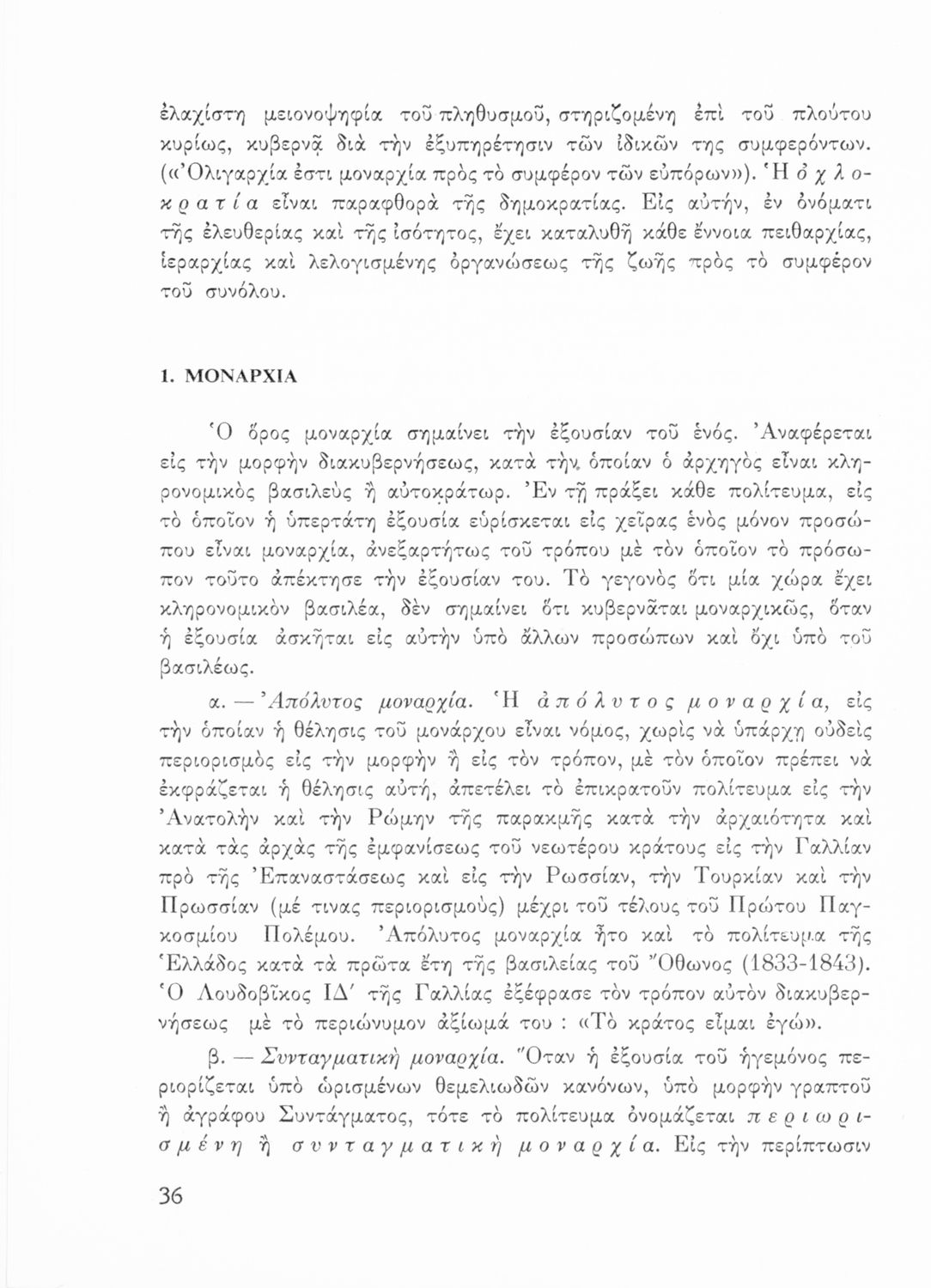 ἐλαχίστη μειονοψηφία τοῦ πληθυσμοῦ, στηριζομένη ἐπὶ τοῦ πλούτου κυρίως, κυβερνᾷ διὰ τὴν ἐξυπηρέτησιν τῶν ἰδικῶν της συμφερόντων. («Ὀλιγαρχία ἐστι μοναρχία πρὸς τὸ συμφέρον τῶν εὐπόρων»). Ἡ ὀχλοκρατία εἶναι παραφθορὰ τῆς δημοκρατίας. Εἰς αὐτήν, ἐν ὀνόματι τῆς ἐλευθερίας καὶ τῆς ἰσότητος, ἔχει καταλυθῆ κάθε ἔννοια πειθαρχίας, ἱεραρχίας καὶ λελογισμένης ὀργανώσεως τῆς ζωῆς πρὸς τὸ συμφέρον τοῦ συνόλου.

1. ΜΟΝΑΡΧΙΑ

Ὁ ὅρος μοναρχία σημαίνει τὴν ἐξουσίαν τοῦ ἑνός. Ἀναφέρεται εἰς τὴν μορφὴν διακυβερνήσεως, κατὰ τὴν ὁποίαν ὁ ἀρχηγὸς εἶναι κληρονομικὸς βασιλεὺς ἢ αὐτοκράτωρ. Ἐν τῇ πράξει κάθε πολίτευμα, εἰς τὸ ὁποῖον ἡ ὑπερτάτη ἐξουσία εὑρίσκεται εἰς χεῖρας ἑνὸς μόνον προσώπου εἶναι μοναρχία, ἀνεξαρτήτως τοῦ τρόπου μὲ τὸν ὁποῖον τὸ πρόσωπον τοῦτο ἀπέκτησε τὴν ἐξουσίαν του. Τὸ γεγονὸς ὅτι μία χώρα ἔχει κληρονομικὸν βασιλέα, δὲν σημαίνει ὅτι κυβερνᾶται μοναρχικῶς, ὅταν ἡ ἐξουσία ἀσκῆται εἰς αὐτὴν ὑπὸ ἄλλων προσώπων καὶ ὄχι ὑπὸ τοῦ βασιλέως.

α. — Ἀπόλυτος μοναρχία. Ἡ ἀπόλυτος μοναρχία, εἰς τὴν ὁποίαν ἡ θέλησις τοῦ μονάρχου εἶναι νόμος, χωρὶς νὰ ὑπάρχῃ οὐδεὶς περιορισμὸς εἰς τὴν μορφὴν ἢ εἰς τὸν τρόπον, μὲ τὸν ὁποῖον πρέπει νὰ ἐκφράζεται ἡ θέλησις αὐτή, ἀπετέλει τὸ ἐπικρατοῦν πολίτευμα εἰς τὴν Ἀνατολὴν καὶ τὴν Ρώμην τῆς παρακμῆς κατὰ τὴν ἀρχαιότητα καὶ κατὰ τὰς ἀρχὰς τῆς ἐμφανίσεως τοῦ νεωτέρου κράτους εἰς τὴν Γαλλίαν πρὸ τῆς Ἐπαναστάσεως καὶ εἰς τὴν Ρωσσίαν, τὴν Τουρκίαν καὶ τὴν Πρωσσίαν (μέ τινας περιορισμοὺς) μέχρι τοῦ τέλους τοῦ Πρώτου Παγκοσμίου Πολέμου. Ἀπόλυτος μοναρχία ἦτο καὶ τὸ πολίτευμα τῆς Ἑλλάδος κατὰ τὰ πρῶτα ἔτη τῆς βασιλείας τοῦ Ὄθωνος (1833-1843). Ὁ Λουδοβῖκος ΙΔ΄ τῆς Γαλλίας ἐξέφρασε τὸν τρόπον αὐτὸν διακυβερνήσεως μὲ τὸ περιώνυμον ἀξίωμά του : «Τὸ κράτος εἶμαι ἐγώ».

β. — Συνταγματικὴ μοναρχία. Ὅταν ἡ ἐξουσία τοῦ ἡγεμόνος περιορίζεται ὑπὸ ὡρισμένων θεμελιωδῶν κανόνων, ὑπὸ μορφὴν γραπτοῦ ἢ ἀγράφου Συντάγματος, τότε τὸ πολίτευμα ὀνομάζεται περιωρισμένη ἢ συνταγματικὴ μοναρχία. Εἰς τὴν περίπτωσιν

36